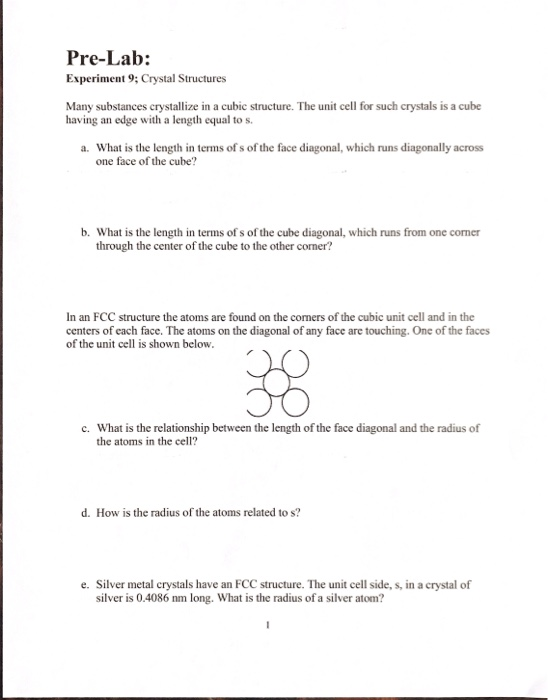 Pre-Lab:
Experiment 9; Crystal Structures

Many substances crystallize in a cubic structure. The unit cell for such crystals is a cube having an edge with a length equal to s.

a. What is the length in terms of s of the face diagonal, which runs diagonally across one face of the cube?

b. What is the length in terms of s of the cube diagonal, which runs from one corner through the center of the cube to the other corner?

In an FCC structure the atoms are found on the corners of the cubic unit cell and in the centers of each face. The atoms on the diagonal of any face are touching. One of the faces of the unit cell is shown below.

c. What is the relationship between the length of the face diagonal and the radius of the atoms in the cell?

d. How is the radius of the atoms related to s?

e. Silver metal crystals have an FCC structure. The unit cell side, s, in a crystal of silver is 0.4086 nm long. What is the radius of a silver atom?

1